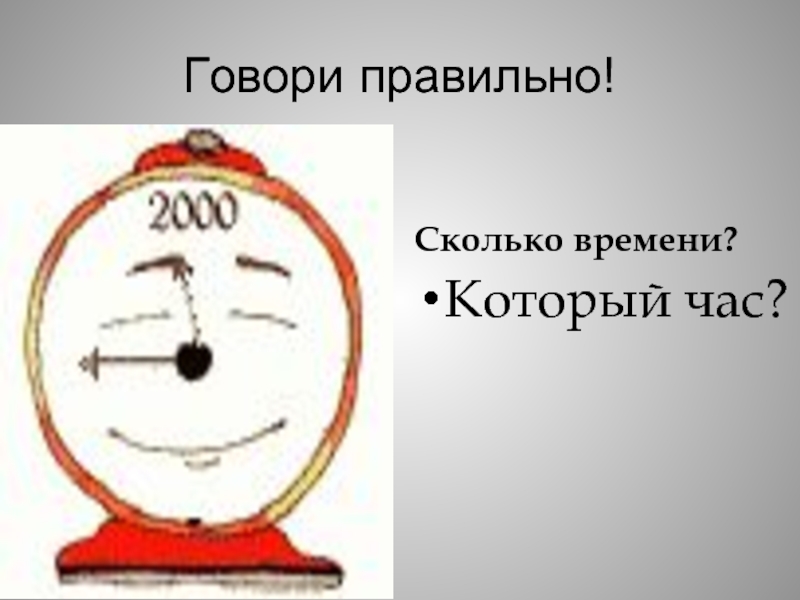 Говори правильно!

2000

Сколько времени?

• Который час?